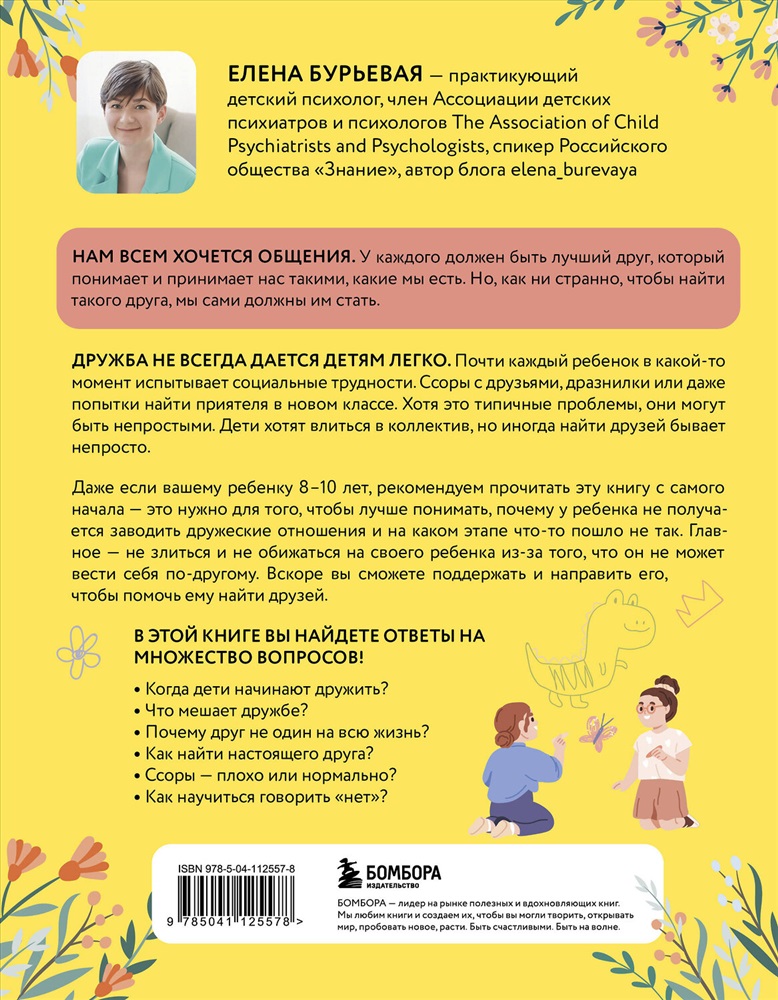 ЕЛЕНА БУРЬЕВАЯ — практикующий детский психолог, член Ассоциации детских психиатров и психологов The Association of Child Psychiatrists and Psychologists, спикер Российского общества «Знание», автор блога elena_burevaya

НАМ ВСЕМ ХОЧЕТСЯ ОБЩЕНИЯ. У каждого должен быть лучший друг, который понимает и принимает нас такими, какие мы есть. Но, как ни странно, чтобы найти такого друга, мы сами должны им стать.

ДРУЖБА НЕ ВСЕГДА ДАЕТСЯ ДЕТЯМ ЛЕГКО. Почти каждый ребенок в какой-то момент испытывает социальные трудности. Ссоры с друзьями, дразнилки или даже попытки найти приятеля в новом классе. Хотя это типичные проблемы, они могут быть непростыми. Дети хотят влиться в коллектив, но иногда найти друзей бывает непросто.

Даже если вашему ребенку 8–10 лет, рекомендуем прочитать эту книгу с самого начала — это нужно для того, чтобы лучше понимать, почему у ребенка не получается заводить дружеские отношения и на каком этапе что-то пошло не так. Главное — не злиться и не обижаться на своего ребенка из-за того, что он не может вести себя по-другому. Вскоре вы сможете поддержать и направить его, чтобы помочь ему найти друзей.

В ЭТОЙ КНИГЕ ВЫ НАЙДЕТЕ ОТВЕТЫ НА МНОЖЕСТВО ВОПРОСОВ!

• Когда дети начинают дружить?
• Что мешает дружбе?
• Почему друг не один на всю жизнь?
• Как найти настоящего друга?
• Ссоры — плохо или нормально?
• Как научиться говорить «нет»?

ISBN 978-5-04-112557-8

9 785041 125578 >

БОМБОРА
ИЗДАТЕЛЬСТВО

БОМБОРА — лидер на рынке полезных и вдохновляющих книг. Мы любим книги и создаем их, чтобы вы могли творить, открывать мир, пробовать новое, расти. Быть счастливыми. Быть на волне.